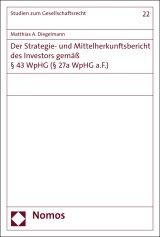 Studien zum Gesellschaftsrecht

22

Matthias A. Diegelmann

Der Strategie- und Mittelherkunftsbericht des Investors gemäß § 43 WpHG (§ 27a WpHG a.F.)

Nomos